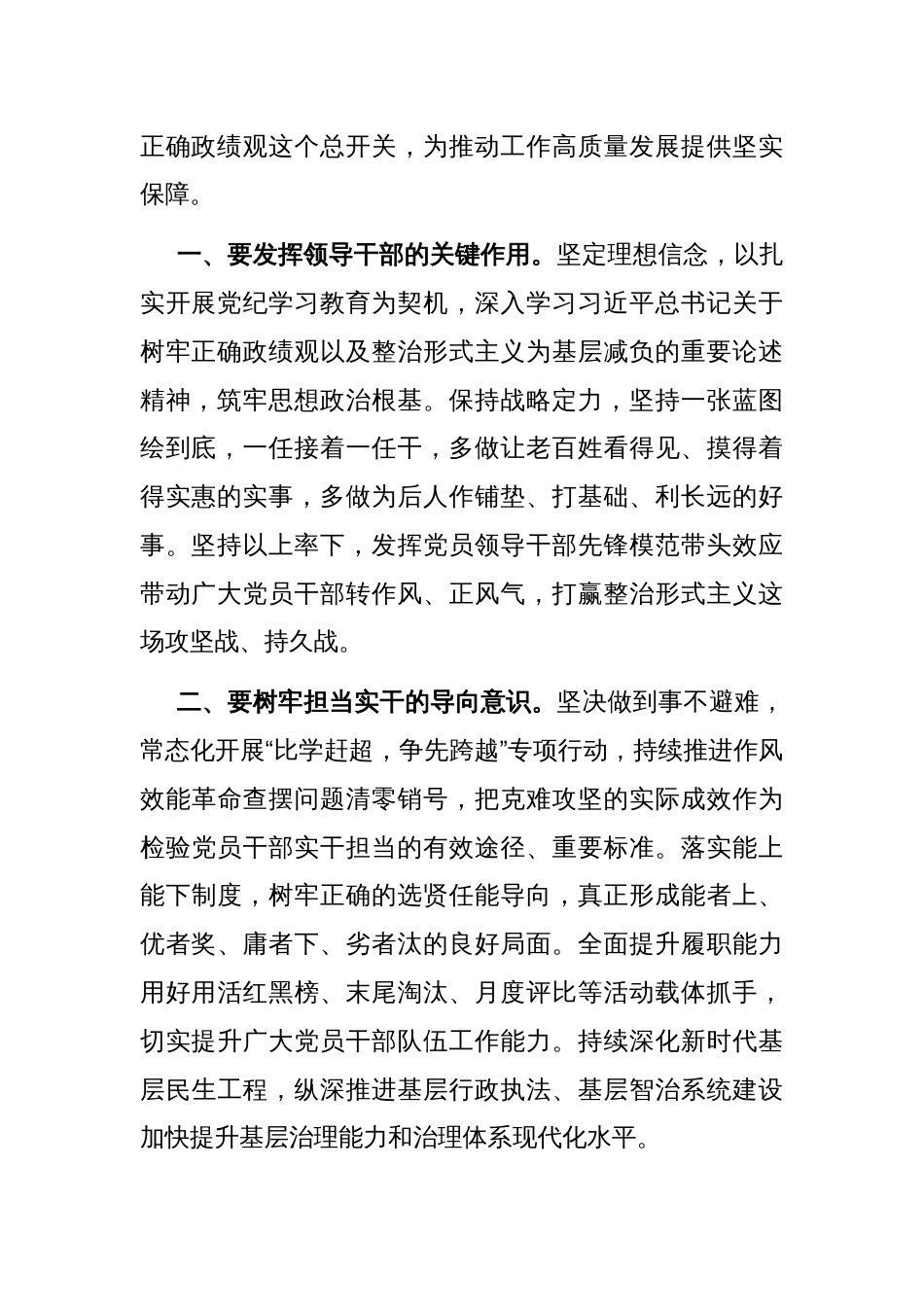 正确政绩观这个总开关，为推动工作高质量发展提供坚实保障。

一、要发挥领导干部的关键作用。坚定理想信念，以扎实开展党纪学习教育为契机，深入学习习近平总书记关于树牢正确政绩观以及整治形式主义为基层减负的重要论述精神，筑牢思想政治根基。保持战略定力，坚持一张蓝图绘到底，一任接着一任干，多做让老百姓看得见、摸得着得实惠的实事，多做为后人作铺垫、打基础、利长远的好事。坚持以上率下，发挥党员领导干部先锋模范带头效应带动广大党员干部转作风、正风气，打赢整治形式主义这场攻坚战、持久战。

二、要树牢担当实干的导向意识。坚决做到事不避难，常态化开展“比学赶超，争先跨越”专项行动，持续推进作风效能革命查摆问题清零销号，把克难攻坚的实际成效作为检验党员干部实干担当的有效途径、重要标准。落实能上能下制度，树牢正确的选贤任能导向，真正形成能者上、优者奖、庸者下、劣者汰的良好局面。全面提升履职能力用好用活红黑榜、末尾淘汰、月度评比等活动载体抓手，切实提升广大党员干部队伍工作能力。持续深化新时代基层民生工程，纵深推进基层行政执法、基层智治系统建设加快提升基层治理能力和治理体系现代化水平。